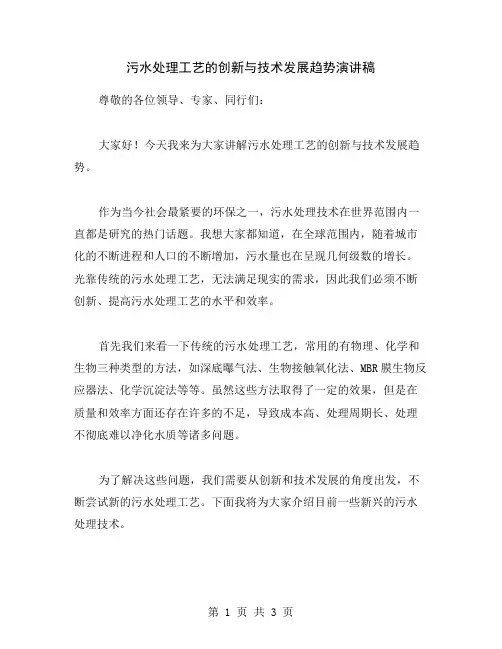 污水处理工艺的创新与技术发展趋势演讲稿

尊敬的各位领导、专家、同行们：

大家好！今天我来为大家讲解污水处理工艺的创新与技术发展趋势。

作为当今社会最紧要的环保之一，污水处理技术在世界范围内一直都是研究的热门话题。我想大家都知道，在全球范围内，随着城市化的不断进程和人口的不断增加，污水量也在呈现几何级数的增长。光靠传统的污水处理工艺，无法满足现实的需求，因此我们必须不断创新、提高污水处理工艺的水平和效率。

首先我们来看一下传统的污水处理工艺，常用的有物理、化学和生物三种类型的方法，如深底曝气法、生物接触氧化法、MBR膜生物反应器法、化学沉淀法等等。虽然这些方法取得了一定的效果，但是在质量和效率方面还存在许多的不足，导致成本高、处理周期长、处理不彻底难以净化水质等诸多问题。

为了解决这些问题，我们需要从创新和技术发展的角度出发，不断尝试新的污水处理工艺。下面我将为大家介绍目前一些新兴的污水处理技术。

第 1 页 共 3 页